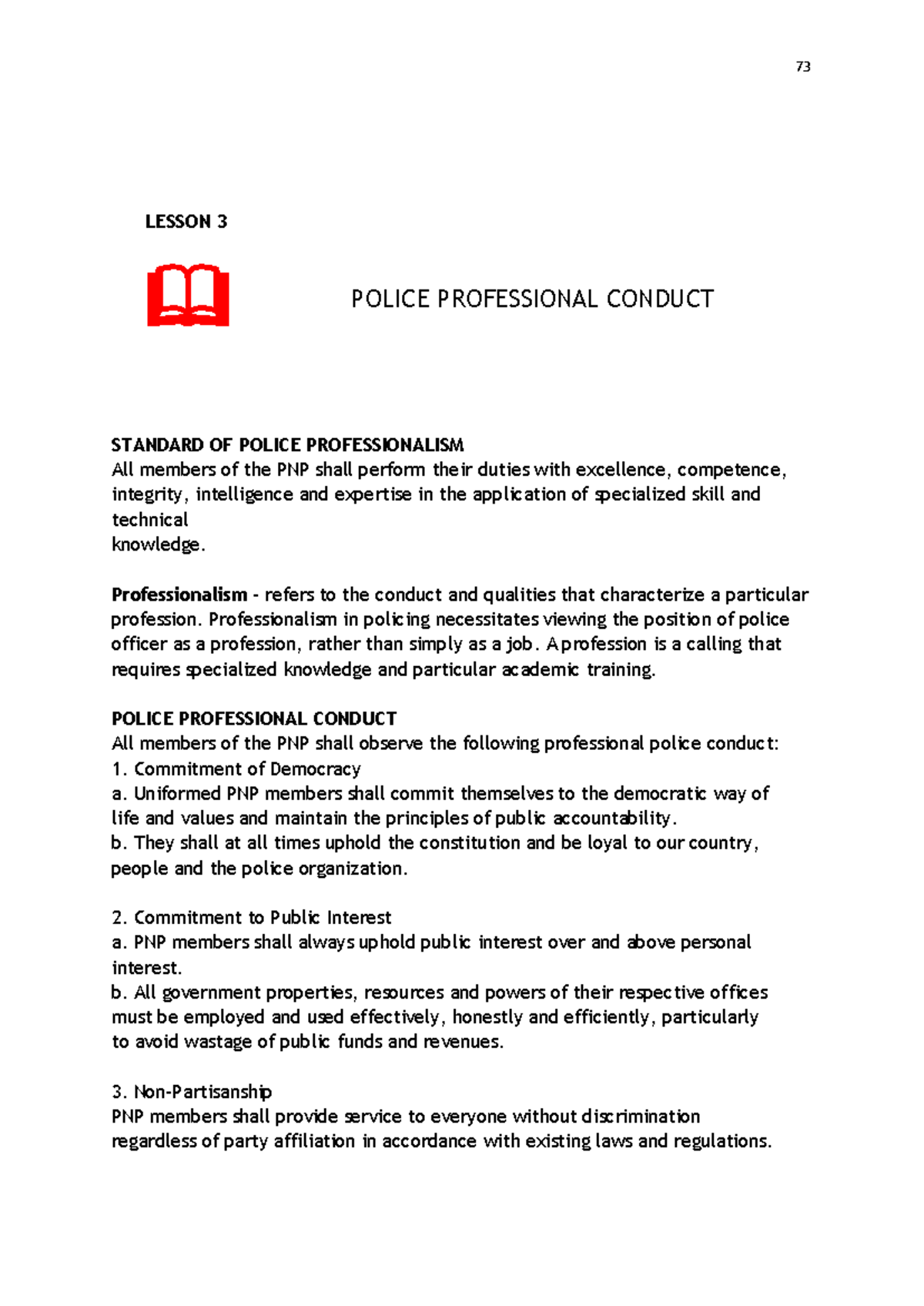 73

LESSON 3

POLICE PROFESSIONAL CONDUCT

STANDARD OF POLICE PROFESSIONALISM
All members of the PNP shall perform their duties with excellence, competence, integrity, intelligence and expertise in the application of specialized skill and technical knowledge.

Professionalism - refers to the conduct and qualities that characterize a particular profession. Professionalism in policing necessitates viewing the position of police officer as a profession, rather than simply as a job. A profession is a calling that requires specialized knowledge and particular academic training.

POLICE PROFESSIONAL CONDUCT
All members of the PNP shall observe the following professional police conduct:
1. Commitment of Democracy
a. Uniformed PNP members shall commit themselves to the democratic way of life and values and maintain the principles of public accountability.
b. They shall at all times uphold the constitution and be loyal to our country, people and the police organization.

2. Commitment to Public Interest
a. PNP members shall always uphold public interest over and above personal interest.
b. All government properties, resources and powers of their respective offices must be employed and used effectively, honestly and efficiently, particularly to avoid wastage of public funds and revenues.

3. Non-Partisanship
PNP members shall provide service to everyone without discrimination regardless of party affiliation in accordance with existing laws and regulations.